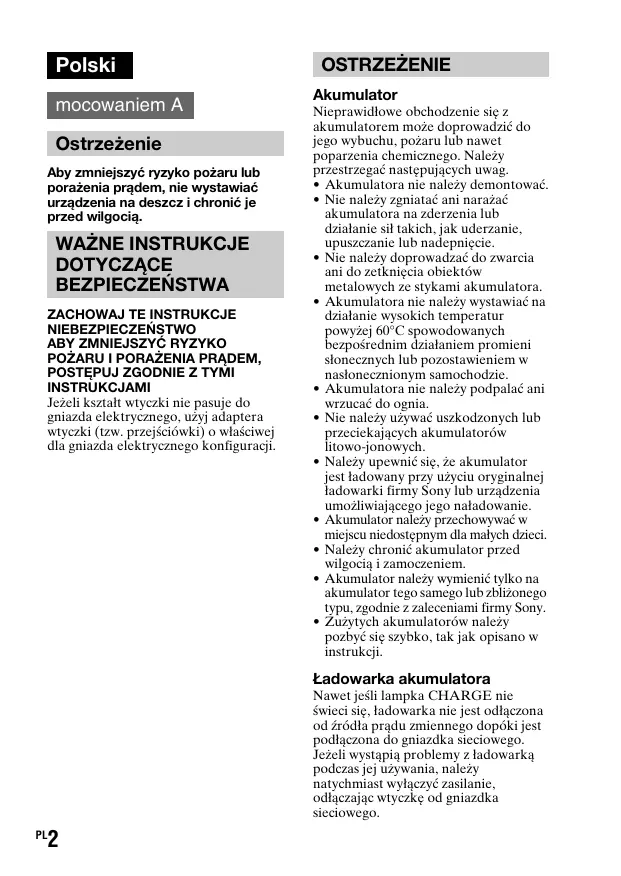 Polski

mocowaniem A

Ostrzeżenie

Aby zmniejszyć ryzyko pożaru lub porażenia prądem, nie wystawiać urządzenia na deszcz i chronić je przed wilgocią.

WAŻNE INSTRUKCJE DOTYCZĄCE BEZPIECZEŃSTWA

ZACHOWAJ TE INSTRUKCJE
NIEBEZPIECZEŃSTWO
ABY ZMNIEJSZYĆ RYZYKO POŻARU I PORAŻENIA PRĄDEM, POSTĘPUJ ZGODNIE Z TYMI INSTRUKCJAMI
Jeżeli kształt wtyczki nie pasuje do gniazda elektrycznego, użyj adaptera wtyczki (tzw. przejściówki) o właściwej dla gniazda elektrycznego konfiguracji.

OSTRZEŻENIE

Akumulator
Nieprawidłowe obchodzenie się z akumulatorem może doprowadzić do jego wybuchu, pożaru lub nawet poparzenia chemicznego. Należy przestrzegać następujących uwag.
• Akumulatora nie należy demontować.
• Nie należy zgniatać ani narażać akumulatora na zderzenia lub działanie sił takich, jak uderzanie, upuszczanie lub nadepnięcie.
• Nie należy doprowadzać do zwarcia ani do zetknięcia obiektów metalowych ze stykami akumulatora.
• Akumulatora nie należy wystawiać na działanie wysokich temperatur powyżej 60°C spowodowanych bezpośrednim działaniem promieni słonecznych lub pozostawieniem w nasłonecznionym samochodzie.
• Akumulatora nie należy podpalać ani wrzucać do ognia.
• Nie należy używać uszkodzonych lub przeciekających akumulatorów litowo-jonowych.
• Należy upewnić się, że akumulator jest ładowany przy użyciu oryginalnej ładowarki firmy Sony lub urządzenia umożliwiającego jego naładowanie.
• Akumulator należy przechowywać w miejscu niedostępnym dla małych dzieci.
• Należy chronić akumulator przed wilgocią i zamoczeniem.
• Akumulator należy wymienić tylko na akumulator tego samego lub zbliżonego typu, zgodnie z zaleceniami firmy Sony.
• Zużytych akumulatorów należy pozbyć się szybko, tak jak opisano w instrukcji.

Ładowarka akumulatora
Nawet jeśli lampka CHARGE nie świeci się, ładowarka nie jest odłączona od źródła prądu zmiennego dopóki jest podłączona do gniazdka sieciowego. Jeżeli wystąpią problemy z ładowarką podczas jej używania, należy natychmiast wyłączyć zasilanie, odłączając wtyczkę od gniazdka sieciowego.

PL 2